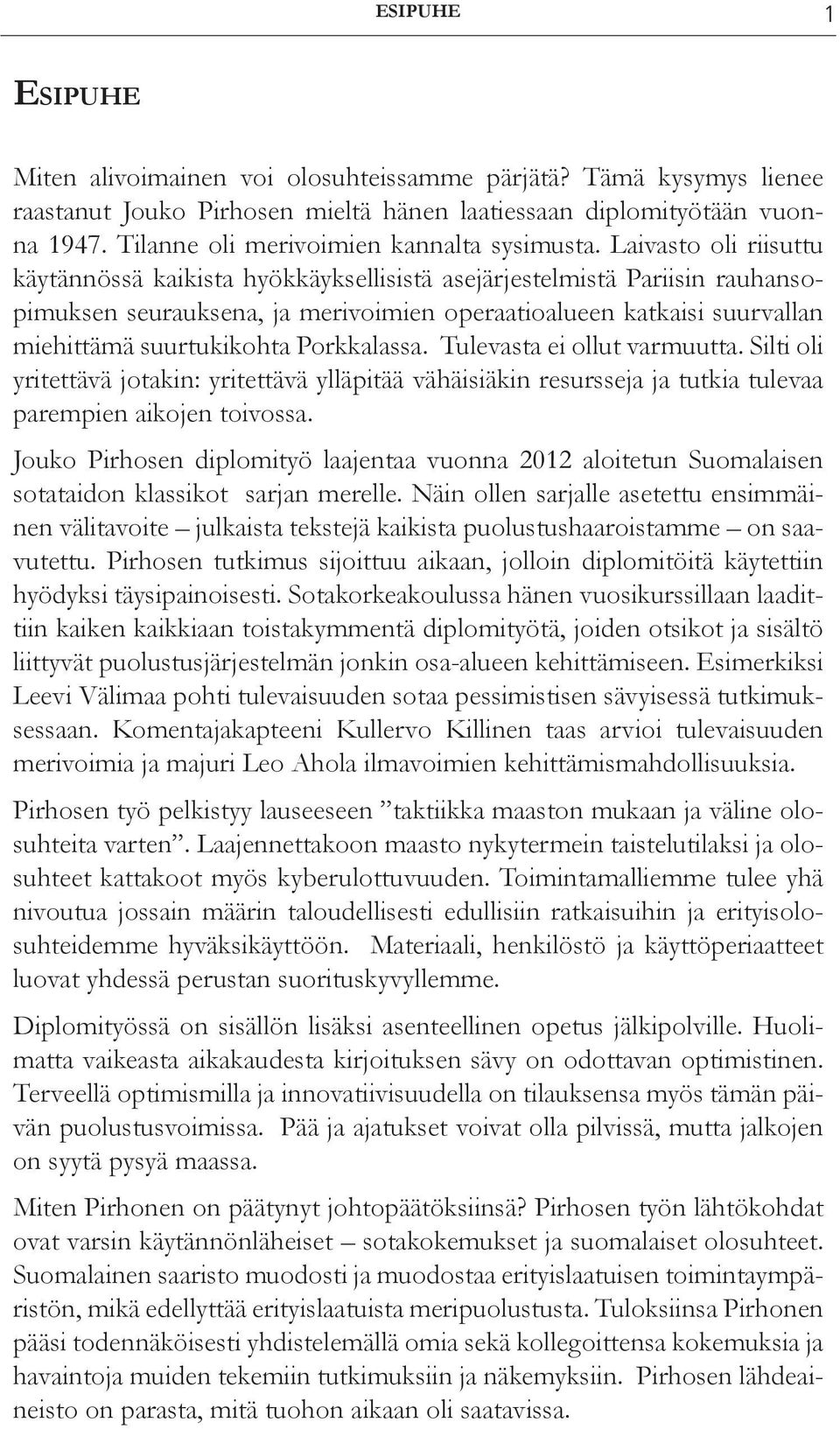 ESIPUHE 1

ESIPUHE

Miten alivoimainen voi olosuhteissamme pärjätä? Tämä kysymys lienee raastanut Jouko Pirhosen mieltä hänen laatiessaan diplomityötään vuonna 1947. Tilanne oli merivoimien kannalta sysimusta. Laivasto oli riisuttu käytännössä kaikista hyökkäyksellisistä asejärjestelmistä Pariisin rauhansopimuksen seurauksena, ja merivoimien operaatioalueen katkaisi suurvallan miehittämä suurtukikohta Porkkalassa. Tulevasta ei ollut varmuutta. Silti oli yritettävä jotakin: yritettävä ylläpitää vähäisiäkin resursseja ja tutkia tulevaa parempien aikojen toivossa.

Jouko Pirhosen diplomityö laajentaa vuonna 2012 aloitetun Suomalaisen sotataidon klassikot sarjan merelle. Näin ollen sarjalle asetettu ensimmäinen välitavoite – julkaista tekstejä kaikista puolustushaaroistamme – on saavutettu. Pirhosen tutkimus sijoittuu aikaan, jolloin diplomitöitä käytettiin hyödyksi täysipainoisesti. Sotakorkeakoulussa hänen vuosikurssillaan laadittiin kaiken kaikkiaan toistakymmentä diplomityötä, joiden otsikot ja sisältö liittyvät puolustusjärjestelmän jonkin osa-alueen kehittämiseen. Esimerkiksi Leevi Välimaa pohti tulevaisuuden sotaa pessimistisen sävyisessä tutkimuksessaan. Komentajakapteeni Kullervo Killinen taas arvioi tulevaisuuden merivoimia ja majuri Leo Ahola ilmavoimien kehittämismahdollisuuksia.

Pirhosen työ pelkistyy lauseeseen ”taktiikka maaston mukaan ja väline olosuhteita varten”. Laajennettakoon maasto nykytermein taistelutilaksi ja olosuhteet kattakoot myös kyberulottuvuuden. Toimintamalliemme tulee yhä nivoutua jossain määrin taloudellisesti edullisiin ratkaisuihin ja erityisolosuhteidemme hyväksikäyttöön. Materiaali, henkilöstö ja käyttöperiaatteet luovat yhdessä perustan suorituskyvyllemme.

Diplomityössä on sisällön lisäksi asenteellinen opetus jälkipolville. Huolimatta vaikeasta aikakaudesta kirjoituksen sävy on odottavan optimistinen. Terveellä optimismilla ja innovatiivisuudella on tilauksensa myös tämän päivän puolustusvoimissa. Pää ja ajatukset voivat olla pilvissä, mutta jalkojen on syytä pysyä maassa.

Miten Pirhonen on päätynyt johtopäätöksiinsä? Pirhosen työn lähtökohdat ovat varsin käytännönläheiset – sotakokemukset ja suomalaiset olosuhteet. Suomalainen saaristo muodosti ja muodostaa erityislaatuisen toimintaympäristön, mikä edellyttää erityislaatuista meripuolustusta. Tuloksiinsa Pirhonen pääsi todennäköisesti yhdistelemällä omia sekä kollegoittensa kokemuksia ja havaintoja muiden tekemiin tutkimuksiin ja näkemyksiin. Pirhosen lähdeaineisto on parasta, mitä tuohon aikaan oli saatavissa.